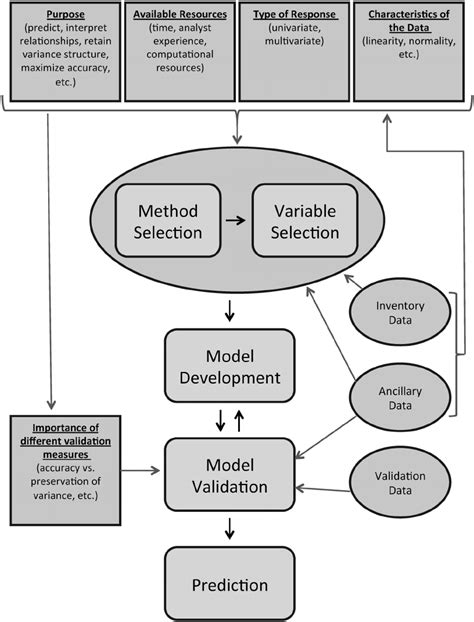 Purpose
(predict, interpret relationships, retain variance structure, maximize accuracy, etc.)

Available Resources
(time, analyst experience, computational resources)

Type of Response
(univariate, multivariate)

Characteristics of the Data
(linearity, normality, etc.)

Method Selection

Variable Selection

Inventory Data

Model Development

Ancillary Data

Importance of different validation measures
(accuracy vs. preservation of variance, etc.)

Model Validation

Validation Data

Prediction